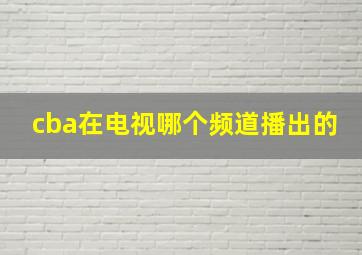 cba在电视哪个频道播出的